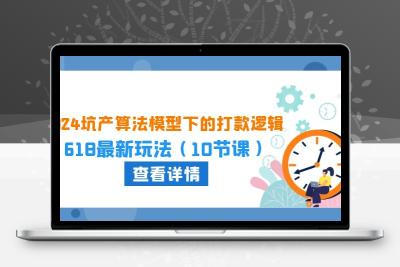 24坑产算法模型下的打款逻辑
618最新玩法（10节课）
查看详情